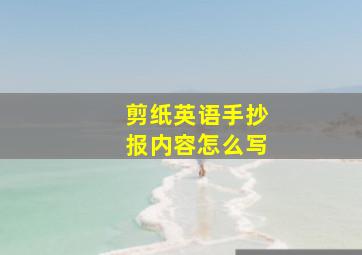 剪纸英语手抄报内容怎么写